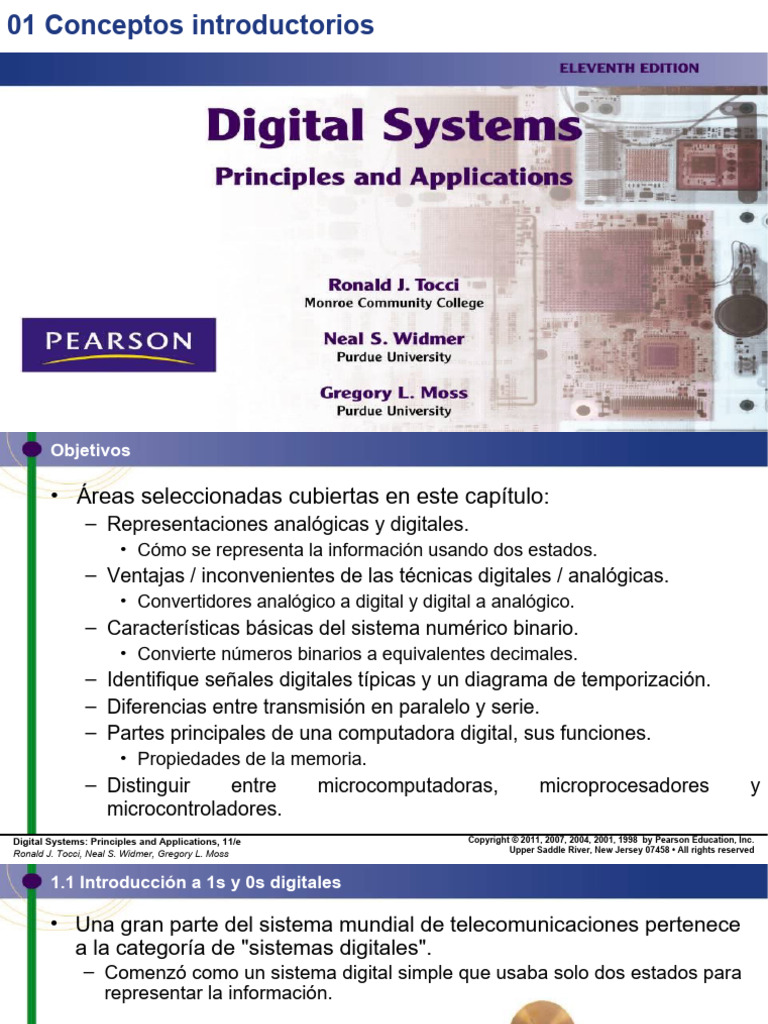 01 Conceptos introductorios

ELEVENTH EDITION

Digital Systems
Principles and Applications

Ronald J. Tocci
Monroe Community College

Neal S. Widmer
Purdue University

Gregory L. Moss
Purdue University

PEARSON

Objetivos

• Áreas seleccionadas cubiertas en este capítulo:
– Representaciones analógicas y digitales.
• Cómo se representa la información usando dos estados.
– Ventajas / inconvenientes de las técnicas digitales / analógicas.
• Convertidores analógico a digital y digital a analógico.
– Características básicas del sistema numérico binario.
• Convierte números binarios a equivalentes decimales.
– Identifique señales digitales típicas y un diagrama de temporización.
– Diferencias entre transmisión en paralelo y serie.
– Partes principales de una computadora digital, sus funciones.
• Propiedades de la memoria.
– Distinguir entre microcomputadoras, microprocesadores y microcontroladores.

Digital Systems: Principles and Applications, 11/e
Ronald J. Tocci, Neal S. Widmer, Gregory L. Moss

Copyright © 2011, 2007, 2004, 2001, 1998 by Pearson Education, Inc.
Upper Saddle River, New Jersey 07458 • All rights reserved

1.1 Introducción a 1s y 0s digitales

• Una gran parte del sistema mundial de telecomunicaciones pertenece a la categoría de "sistemas digitales".
– Comenzó como un sistema digital simple que usaba solo dos estados para representar la información.